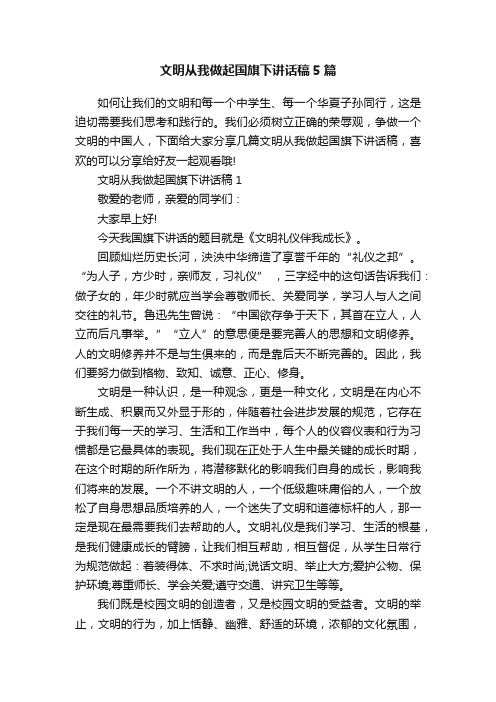 文明从我做起国旗下讲话稿5篇

如何让我们的文明和每一个中学生、每一个华夏子孙同行，这是迫切需要我们思考和践行的。我们必须树立正确的荣辱观，争做一个文明的中国人，下面给大家分享几篇文明从我做起国旗下讲话稿，喜欢的可以分享给好友一起观看哦!

文明从我做起国旗下讲话稿1

敬爱的老师，亲爱的同学们：

大家早上好!

今天我国旗下讲话的题目就是《文明礼仪伴我成长》。

回顾灿烂历史长河，泱泱中华缔造了享誉千年的“礼仪之邦”。“为人子，方少时，亲师友，习礼仪”，三字经中的这句话告诉我们：做子女的，年少时就应当学会尊敬师长、关爱同学，学习人与人之间交往的礼节。鲁迅先生曾说：“中国欲存争于天下，其首在立人，人立而后凡事举。”“立人”的意思便是要完善人的思想和文明修养。人的文明修养并不是与生俱来的，而是靠后天不断完善的。因此，我们要努力做到格物、致知、诚意、正心、修身。

文明是一种认识，是一种观念，更是一种文化，文明是在内心不断生成、积累而又外显于形的，伴随着社会进步发展的规范，它存在于我们每一天的学习、生活和工作当中，每个人的仪容仪表和行为习惯都是它最具体的表现。我们现在正处于人生中最关键的成长时期，在这个时期的所作所为，将潜移默化的影响我们自身的成长，影响我们将来的发展。一个不讲文明的人，一个低级趣味庸俗的人，一个放松了自身思想品质培养的人，一个迷失了文明和道德标杆的人，那一定是现在最需要我们去帮助的人。文明礼仪是我们学习、生活的根基，是我们健康成长的臂膀，让我们相互帮助，相互督促，从学生日常行为规范做起：着装得体、不求时尚;说话文明、举止大方;爱护公物、保护环境;尊重师长、学会关爱;遵守交通、讲究卫生等等。

我们既是校园文明的创造者，又是校园文明的受益者。文明的举止，文明的行为，加上恬静、幽雅、舒适的环境，浓郁的文化氛围，